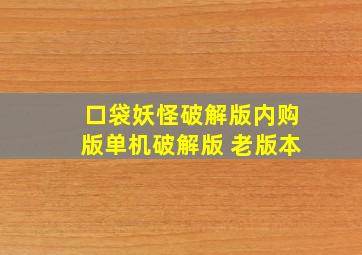 口袋妖怪破解版内购版单机破解版 老版本